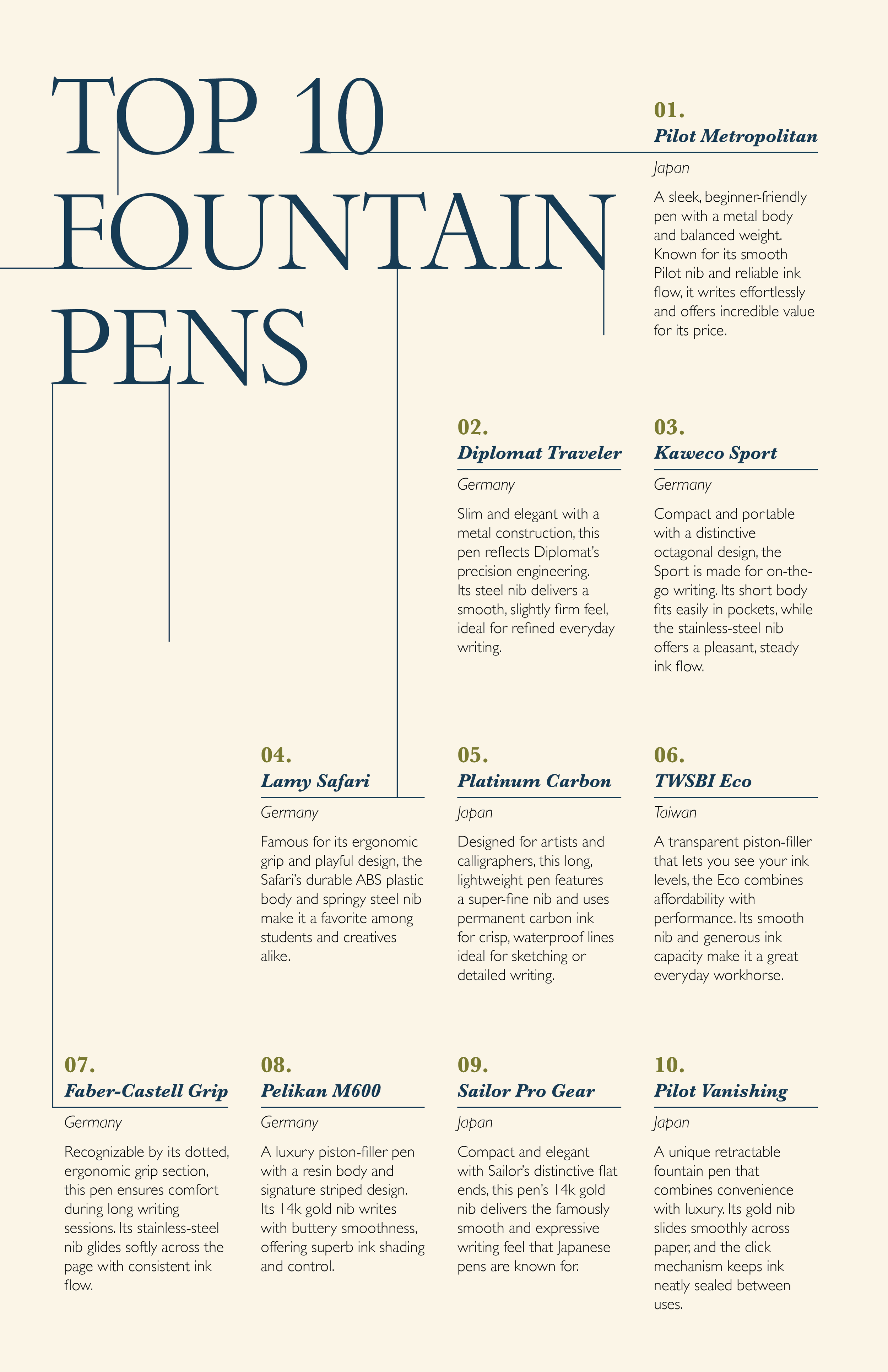 TOP 10
FOUNTAIN
PENS

01.
Pilot Metropolitan

Japan

A sleek, beginner-friendly pen with a metal body and balanced weight. Known for its smooth Pilot nib and reliable ink flow, it writes effortlessly and offers incredible value for its price.

02.
Diplomat Traveler

Germany

Slim and elegant with a metal construction, this pen reflects Diplomat's precision engineering. Its steel nib delivers a smooth, slightly firm feel, ideal for refined everyday writing.

03.
Kaweco Sport

Germany

Compact and portable with a distinctive octagonal design, the Sport is made for on-the-go writing. Its short body fits easily in pockets, while the stainless-steel nib offers a pleasant, steady ink flow.

04.
Lamy Safari

Germany

Famous for its ergonomic grip and playful design, the Safari's durable ABS plastic body and springy steel nib make it a favorite among students and creatives alike.

05.
Platinum Carbon

Japan

Designed for artists and calligraphers, this long, lightweight pen features a super-fine nib and uses permanent carbon ink for crisp, waterproof lines ideal for sketching or detailed writing.

06.
TWSBI Eco

Taiwan

A transparent piston-filler that lets you see your ink levels, the Eco combines affordability with performance. Its smooth nib and generous ink capacity make it a great everyday workhorse.

07.
Faber-Castell Grip

Germany

Recognizable by its dotted, ergonomic grip section, this pen ensures comfort during long writing sessions. Its stainless-steel nib glides softly across the page with consistent ink flow.

08.
Pelikan M600

Germany

A luxury piston-filler pen with a resin body and signature striped design. Its 14k gold nib writes with buttery smoothness, offering superb ink shading and control.

09.
Sailor Pro Gear

Japan

Compact and elegant with Sailor's distinctive flat ends, this pen's 14k gold nib delivers the famously smooth and expressive writing feel that Japanese pens are known for.

10.
Pilot Vanishing

Japan

A unique retractable fountain pen that combines convenience with luxury. Its gold nib slides smoothly across paper, and the click mechanism keeps ink neatly sealed between uses.